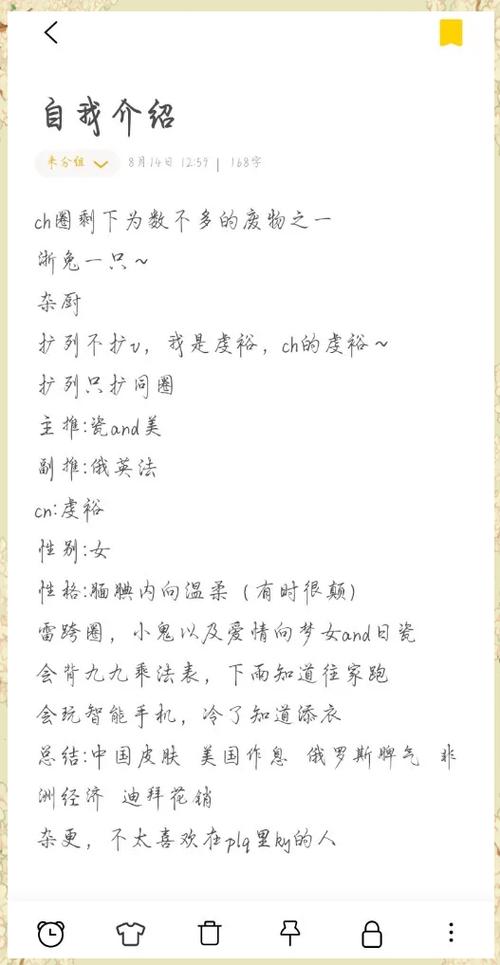 自我介绍

未分组 8月14日 12:59 | 168字

ch圈剩下为数不多的废物之一
浙兔一只~
杂厨
扩列不扩v，我是虔裕，ch的虔裕~
扩列只扩同圈
主推:瓷and美
副推:俄英法
cn:虔裕
性别:女
性格:腼腆内向温柔（有时很颠）
雷跨圈，小鬼以及爱情向梦女and日瓷
会背九九乘法表，下雨知道往家跑
会玩智能手机，冷了知道添衣
总结:中国皮肤 美国作息 俄罗斯脾气 非洲经济 迪拜花销
杂更，不太喜欢在plq里ky的人